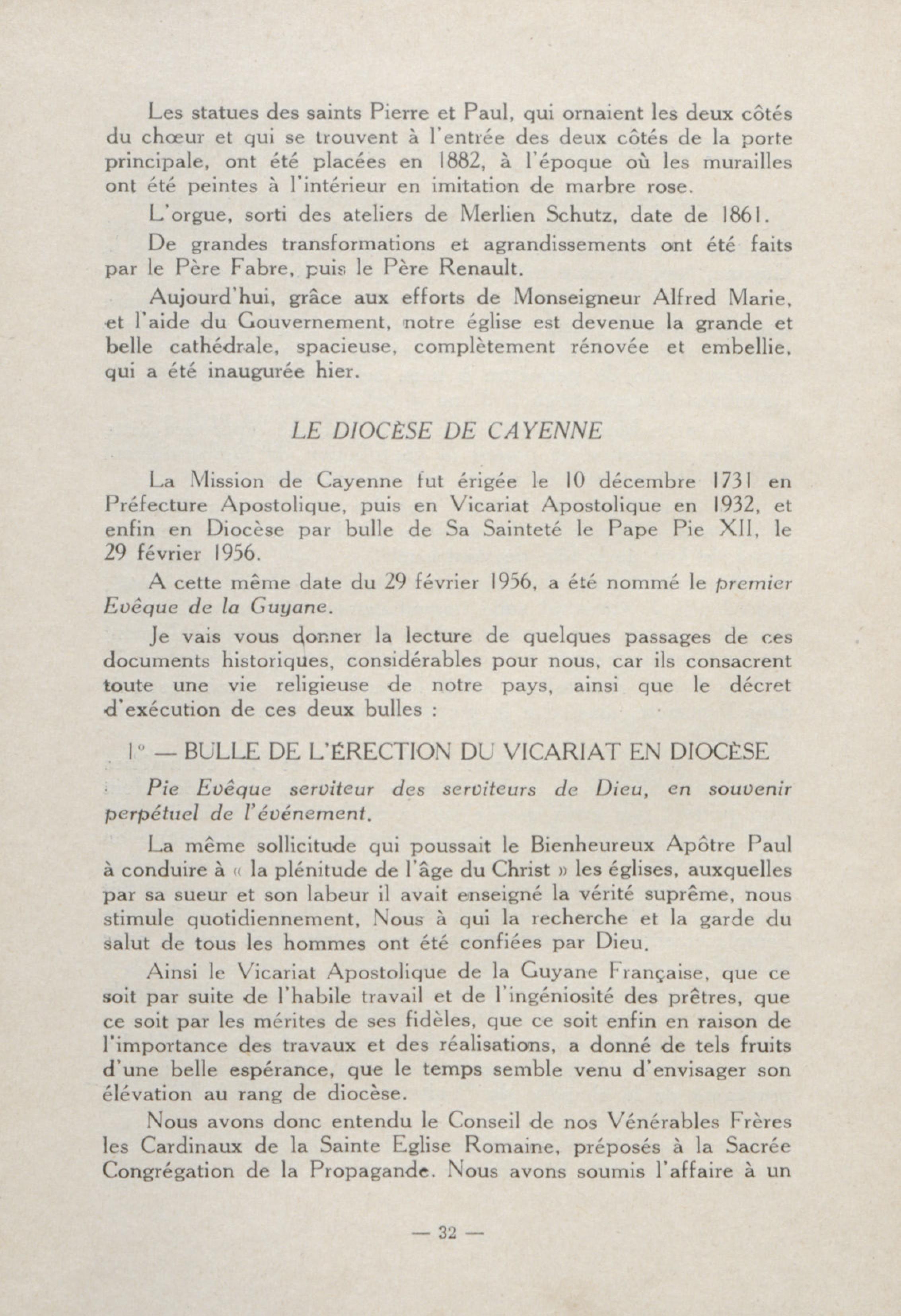 Les statues des saints Pierre et Paul, qui ornaient les deux côtés du chœur et qui se trouvent à l'entrée des deux côtés de la porte principale, ont été placées en 1882, à l'époque où les murailles ont été peintes à l'intérieur en imitation de marbre rose.

L'orgue, sorti des ateliers de Merlien Schutz, date de 1861.

De grandes transformations et agrandissements ont été faits par le Père Fabre, puis le Père Renault.

Aujourd'hui, grâce aux efforts de Monseigneur Alfred Marie, et l'aide du Gouvernement, notre église est devenue la grande et belle cathédrale, spacieuse, complètement rénovée et embellie, qui a été inaugurée hier.

LE DIOCÈSE DE CAYENNE

La Mission de Cayenne fut érigée le 10 décembre 1731 en Préfecture Apostolique, puis en Vicariat Apostolique en 1932, et enfin en Diocèse par bulle de Sa Sainteté le Pape Pie XII, le 29 février 1956.

A cette même date du 29 février 1956, a été nommé le premier Evêque de la Guyane.

Je vais vous donner la lecture de quelques passages de ces documents historiques, considérables pour nous, car ils consacrent toute une vie religieuse de notre pays, ainsi que le décret d'exécution de ces deux bulles :

1° — BULLE DE L'ÉRECTION DU VICARIAT EN DIOCÈSE

Pie Evêque serviteur des serviteurs de Dieu, en souvenir perpétuel de l'événement.

La même sollicitude qui poussait le Bienheureux Apôtre Paul à conduire à « la plénitude de l'âge du Christ » les églises, auxquelles par sa sueur et son labeur il avait enseigné la vérité suprême, nous stimule quotidiennement, Nous à qui la recherche et la garde du salut de tous les hommes ont été confiées par Dieu.

Ainsi le Vicariat Apostolique de la Guyane Française, que ce soit par suite de l'habile travail et de l'ingéniosité des prêtres, que ce soit par les mérites de ses fidèles, que ce soit enfin en raison de l'importance des travaux et des réalisations, a donné de tels fruits d'une belle espérance, que le temps semble venu d'envisager son élévation au rang de diocèse.

Nous avons donc entendu le Conseil de nos Vénérables Frères les Cardinaux de la Sainte Eglise Romaine, préposés à la Sacrée Congrégation de la Propagande. Nous avons soumis l'affaire à un

— 32 —